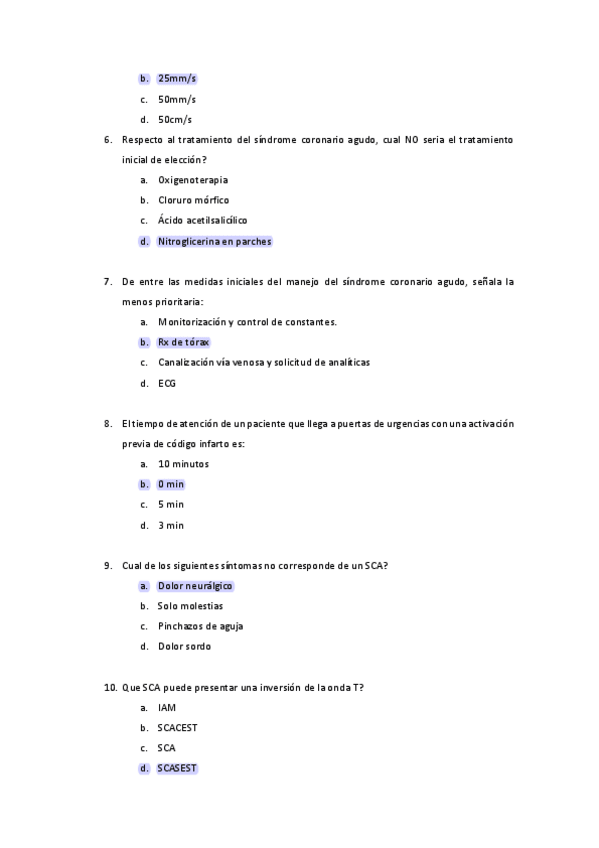 b. 25mm/s
c. 50mm/s
d. 50cm/s

6. Respecto al tratamiento del síndrome coronario agudo, cual NO seria el tratamiento inicial de elección?
a. Oxigenoterapia
b. Cloruro mórfico
c. Ácido acetilsalicílico
d. Nitroglicerina en parches

7. De entre las medidas iniciales del manejo del síndrome coronario agudo, señala la menos prioritaria:
a. Monitorización y control de constantes.
b. Rx de tórax
c. Canalización vía venosa y solicitud de analíticas
d. ECG

8. El tiempo de atención de un paciente que llega a puertas de urgencias con una activación previa de código infarto es:
a. 10 minutos
b. 0 min
c. 5 min
d. 3 min

9. Cual de los siguientes síntomas no corresponde de un SCA?
a. Dolor neurálgico
b. Solo molestias
c. Pinchazos de aguja
d. Dolor sordo

10. Que SCA puede presentar una inversión de la onda T?
a. IAM
b. SCACEST
c. SCA
d. SCASEST